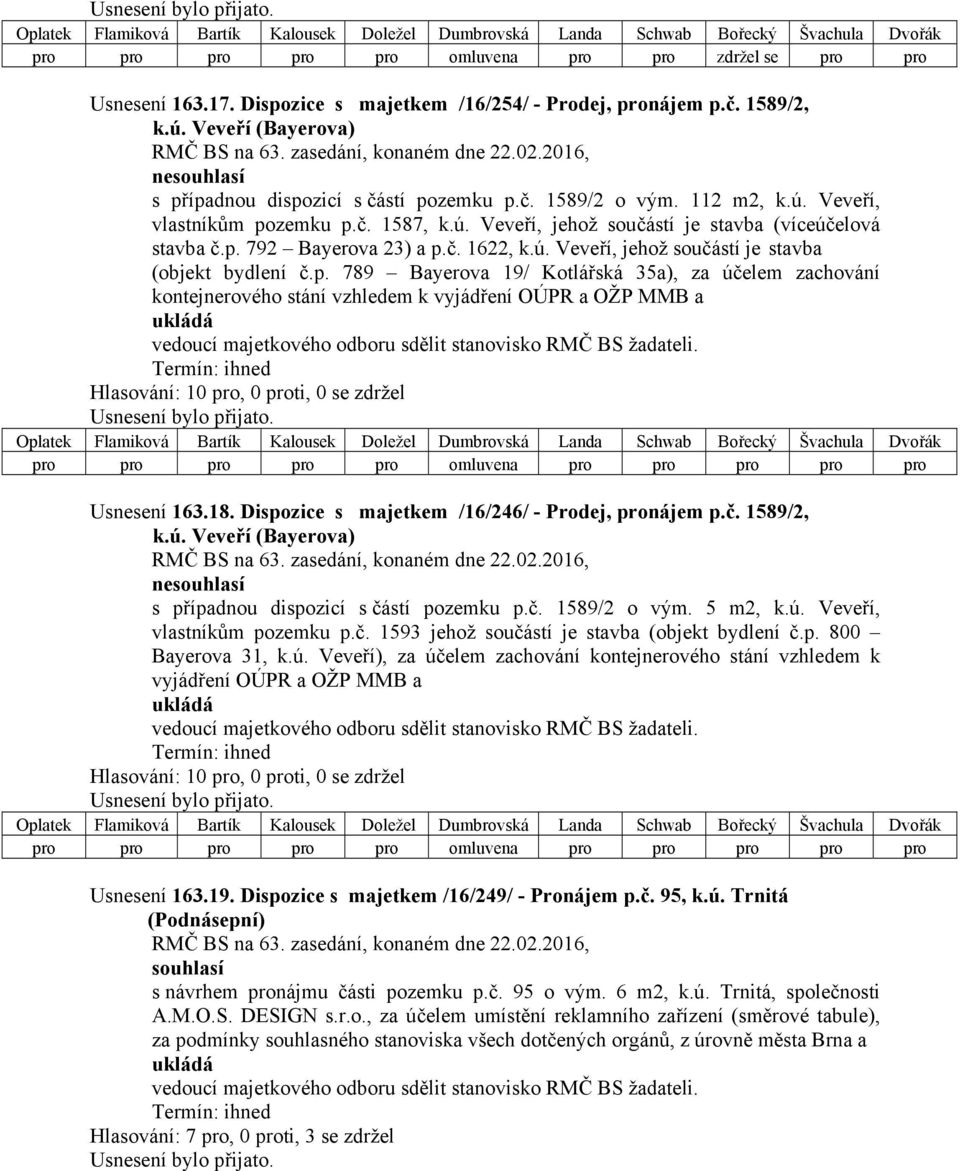 Usnesení bylo přijato.

| Oplatek | Flamiková | Bartík | Kalousek | Doležel | Dumbrovská | Landa | Schwab | Bořecký | Švachula | Dvořák |
|---|---|---|---|---|---|---|---|---|---|---|
| pro | pro | pro | pro | pro | omluvena | pro | pro | zdržel se | pro | pro |

Usnesení 163.17. Dispozice s majetkem /16/254/ - Prodej, pronájem p.č. 1589/2, k.ú. Veveří (Bayerova)

RMČ BS na 63. zasedání, konaném dne 22.02.2016,

nesouhlasí

s případnou dispozicí s částí pozemku p.č. 1589/2 o vým. 112 m2, k.ú. Veveří, vlastníkům pozemku p.č. 1587, k.ú. Veveří, jehož součástí je stavba (víceúčelová stavba č.p. 792 – Bayerova 23) a p.č. 1622, k.ú. Veveří, jehož součástí je stavba (objekt bydlení č.p. 789 – Bayerova 19/ Kotlářská 35a), za účelem zachování kontejnerového stání vzhledem k vyjádření OÚPR a OŽP MMB a

ukládá

vedoucí majetkového odboru sdělit stanovisko RMČ BS žadateli.

Termín: ihned

Hlasování: 10 pro, 0 proti, 0 se zdržel

Usnesení bylo přijato.

| Oplatek | Flamiková | Bartík | Kalousek | Doležel | Dumbrovská | Landa | Schwab | Bořecký | Švachula | Dvořák |
|---|---|---|---|---|---|---|---|---|---|---|
| pro | pro | pro | pro | pro | omluvena | pro | pro | pro | pro | pro |

Usnesení 163.18. Dispozice s majetkem /16/246/ - Prodej, pronájem p.č. 1589/2, k.ú. Veveří (Bayerova)

RMČ BS na 63. zasedání, konaném dne 22.02.2016,

nesouhlasí

s případnou dispozicí s částí pozemku p.č. 1589/2 o vým. 5 m2, k.ú. Veveří, vlastníkům pozemku p.č. 1593 jehož součástí je stavba (objekt bydlení č.p. 800 – Bayerova 31, k.ú. Veveří), za účelem zachování kontejnerového stání vzhledem k vyjádření OÚPR a OŽP MMB a

ukládá

vedoucí majetkového odboru sdělit stanovisko RMČ BS žadateli.

Termín: ihned

Hlasování: 10 pro, 0 proti, 0 se zdržel

Usnesení bylo přijato.

| Oplatek | Flamiková | Bartík | Kalousek | Doležel | Dumbrovská | Landa | Schwab | Bořecký | Švachula | Dvořák |
|---|---|---|---|---|---|---|---|---|---|---|
| pro | pro | pro | pro | pro | omluvena | pro | pro | pro | pro | pro |

Usnesení 163.19. Dispozice s majetkem /16/249/ - Pronájem p.č. 95, k.ú. Trnitá (Podnásepní)

RMČ BS na 63. zasedání, konaném dne 22.02.2016,

souhlasí

s návrhem pronájmu části pozemku p.č. 95 o vým. 6 m2, k.ú. Trnitá, společnosti A.M.O.S. DESIGN s.r.o., za účelem umístění reklamního zařízení (směrové tabule), za podmínky souhlasného stanoviska všech dotčených orgánů, z úrovně města Brna a

ukládá

vedoucí majetkového odboru sdělit stanovisko RMČ BS žadateli.

Termín: ihned

Hlasování: 7 pro, 0 proti, 3 se zdržel

Usnesení bylo přijato.